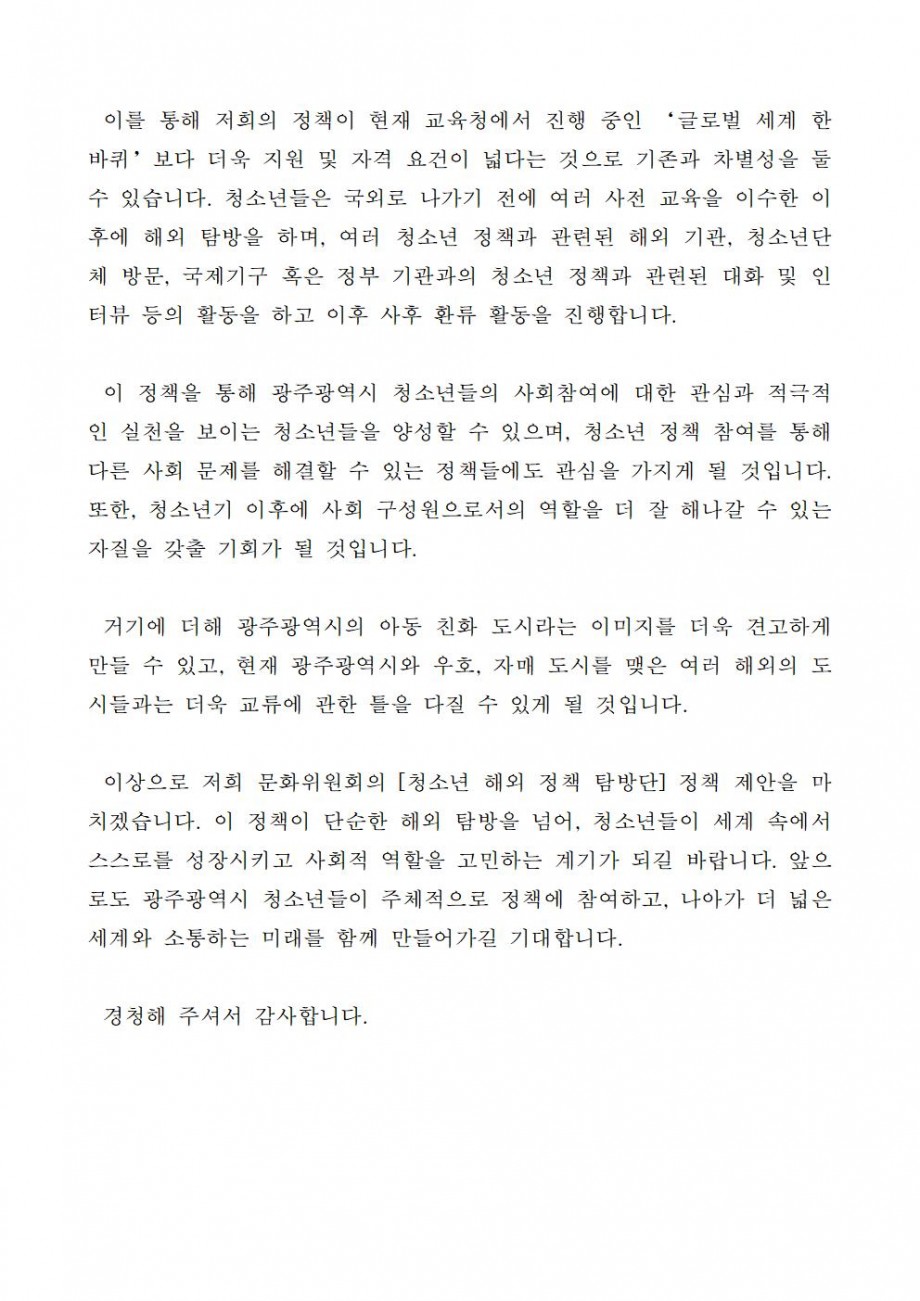 이를 통해 저희의 정책이 현재 교육청에서 진행 중인 ‘글로벌 세계 한 바퀴’ 보다 더욱 지원 및 자격 요건이 넓다는 것으로 기존과 차별성을 둘 수 있습니다. 청소년들은 국외로 나가기 전에 여러 사전 교육을 이수한 이후에 해외 탐방을 하며, 여러 청소년 정책과 관련된 해외 기관, 청소년단체 방문, 국제기구 혹은 정부 기관과의 청소년 정책과 관련된 대화 및 인터뷰 등의 활동을 하고 이후 사후 환류 활동을 진행합니다.

이 정책을 통해 광주광역시 청소년들의 사회참여에 대한 관심과 적극적인 실천을 보이는 청소년들을 양성할 수 있으며, 청소년 정책 참여를 통해 다른 사회 문제를 해결할 수 있는 정책들에도 관심을 가지게 될 것입니다. 또한, 청소년기 이후에 사회 구성원으로서의 역할을 더 잘 해나갈 수 있는 자질을 갖출 기회가 될 것입니다.

거기에 더해 광주광역시의 아동 친화 도시라는 이미지를 더욱 견고하게 만들 수 있고, 현재 광주광역시와 우호, 자매 도시를 맺은 여러 해외의 도시들과는 더욱 교류에 관한 틀을 다질 수 있게 될 것입니다.

이상으로 저희 문화위원회의 [청소년 해외 정책 탐방단] 정책 제안을 마치겠습니다. 이 정책이 단순한 해외 탐방을 넘어, 청소년들이 세계 속에서 스스로를 성장시키고 사회적 역할을 고민하는 계기가 되길 바랍니다. 앞으로도 광주광역시 청소년들이 주체적으로 정책에 참여하고, 나아가 더 넓은 세계와 소통하는 미래를 함께 만들어가길 기대합니다.

경청해 주셔서 감사합니다.